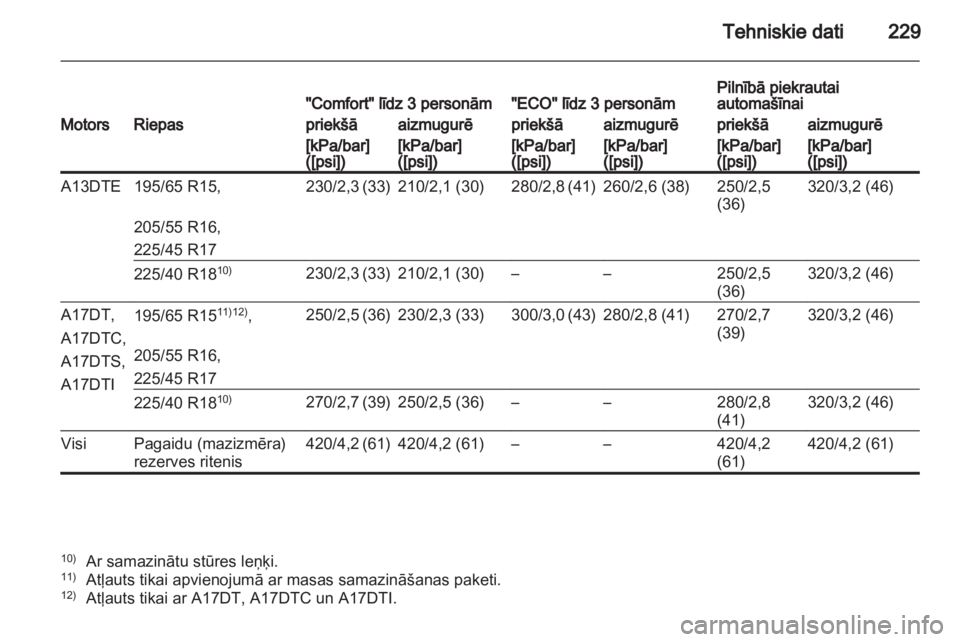 Tehniskie dati 229

| Motors | Riepas | "Comfort" līdz 3 personām priekšā [kPa/bar] ([psi]) | "Comfort" līdz 3 personām aizmugurē [kPa/bar] ([psi]) | "ECO" līdz 3 personām priekšā [kPa/bar] ([psi]) | "ECO" līdz 3 personām aizmugurē [kPa/bar] ([psi]) | Pilnībā piekrautai automašīnai priekšā [kPa/bar] ([psi]) | Pilnībā piekrautai automašīnai aizmugurē [kPa/bar] ([psi]) |
|---|---|---|---|---|---|---|---|
| A13DTE | 195/65 R15, 205/55 R16, 225/45 R17 | 230/2,3 (33) | 210/2,1 (30) | 280/2,8 (41) | 260/2,6 (38) | 250/2,5 (36) | 320/3,2 (46) |
| | 225/40 R18$^{10)}$ | 230/2,3 (33) | 210/2,1 (30) | – | – | 250/2,5 (36) | 320/3,2 (46) |
| A17DT, A17DTC, A17DTS, A17DTI | 195/65 R15$^{11)12)}$, 205/55 R16, 225/45 R17 | 250/2,5 (36) | 230/2,3 (33) | 300/3,0 (43) | 280/2,8 (41) | 270/2,7 (39) | 320/3,2 (46) |
| | 225/40 R18$^{10)}$ | 270/2,7 (39) | 250/2,5 (36) | – | – | 280/2,8 (41) | 320/3,2 (46) |
| Visi | Pagaidu (mazizmēra) rezerves ritenis | 420/4,2 (61) | 420/4,2 (61) | – | – | 420/4,2 (61) | 420/4,2 (61) |

$^{10)}$ Ar samazinātu stūres leņķi.
$^{11)}$ Atļauts tikai apvienojumā ar masas samazināšanas paketi.
$^{12)}$ Atļauts tikai ar A17DT, A17DTC un A17DTI.

carmanualsonline.info